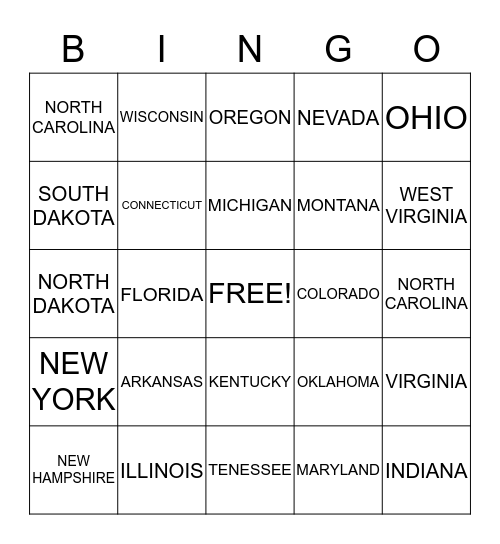 | B | I | N | G | O |
|---|---|---|---|---|
| NORTH CAROLINA | WISCONSIN | OREGON | NEVADA | OHIO |
| SOUTH DAKOTA | CONNECTICUT | MICHIGAN | MONTANA | WEST VIRGINIA |
| NORTH DAKOTA | FLORIDA | FREE! | COLORADO | NORTH CAROLINA |
| NEW YORK | ARKANSAS | KENTUCKY | OKLAHOMA | VIRGINIA |
| NEW HAMPSHIRE | ILLINOIS | TENESSEE | MARYLAND | INDIANA |